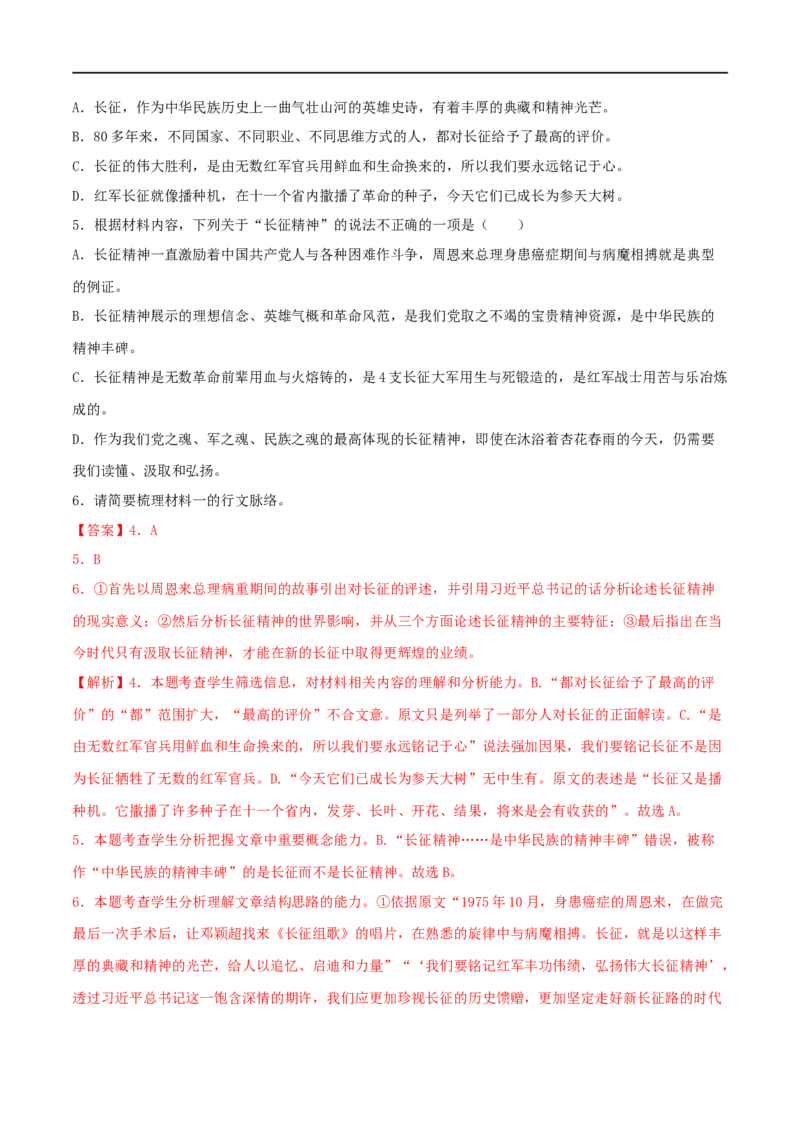 A．长征，作为中华民族历史上一曲气壮山河的英雄史诗，有着丰厚的典藏和精神光芒。

B．80多年来，不同国家、不同职业、不同思维方式的人，都对长征给予了最高的评价。

C．长征的伟大胜利，是由无数红军官兵用鲜血和生命换来的，所以我们要永远铭记于心。

D．红军长征就像播种机，在十一个省内撒播了革命的种子，今天它们已成长为参天大树。

5．根据材料内容，下列关于“长征精神”的说法不正确的一项是（　　）

A．长征精神一直激励着中国共产党人与各种困难作斗争，周恩来总理身患癌症期间与病魔相搏就是典型的例证。

B．长征精神展示的理想信念、英雄气概和革命风范，是我们党取之不竭的宝贵精神资源，是中华民族的精神丰碑。

C．长征精神是无数革命前辈用血与火熔铸的，是4支长征大军用生与死锻造的，是红军战士用苦与乐冶炼成的。

D．作为我们党之魂、军之魂、民族之魂的最高体现的长征精神，即使在沐浴着杏花春雨的今天，仍需要我们读懂、汲取和弘扬。

6．请简要梳理材料一的行文脉络。

【答案】4．A

5．B

6．①首先以周恩来总理病重期间的故事引出对长征的评述，并引用习近平总书记的话分析论述长征精神的现实意义；②然后分析长征精神的世界影响，并从三个方面论述长征精神的主要特征；③最后指出在当今时代只有汲取长征精神，才能在新的长征中取得更辉煌的业绩。

【解析】4．本题考查学生筛选信息，对材料相关内容的理解和分析能力。B．“都对长征给予了最高的评价”的“都”范围扩大，“最高的评价”不合文意。原文只是列举了一部分人对长征的正面解读。C．“是由无数红军官兵用鲜血和生命换来的，所以我们要永远铭记于心”说法强加因果，我们要铭记长征不是因为长征牺牲了无数的红军官兵。D．“今天它们已成长为参天大树”无中生有。原文的表述是“长征又是播种机。它撒播了许多种子在十一个省内，发芽、长叶、开花、结果，将来是会有收获的”。故选A。

5．本题考查学生分析把握文章中重要概念能力。B．“长征精神……是中华民族的精神丰碑”错误，被称作“中华民族的精神丰碑”的是长征而不是长征精神。故选B。

6．本题考查学生分析理解文章结构思路的能力。①依据原文“1975年10月，身患癌症的周恩来，在做完最后一次手术后，让邓颖超找来《长征组歌》的唱片，在熟悉的旋律中与病魔相搏。长征，就是以这样丰厚的典藏和精神的光芒，给人以追忆、启迪和力量”“‘我们要铭记红军丰功伟绩，弘扬伟大长征精神’，透过习近平总书记这一饱含深情的期许，我们应更加珍视长征的历史馈赠，更加坚定走好新长征路的时代